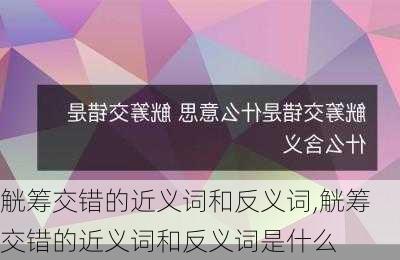 觥筹交错是什么意思 觥筹交错是什么含义

觥筹交错的近义词和反义词,觥筹交错的近义词和反义词是什么